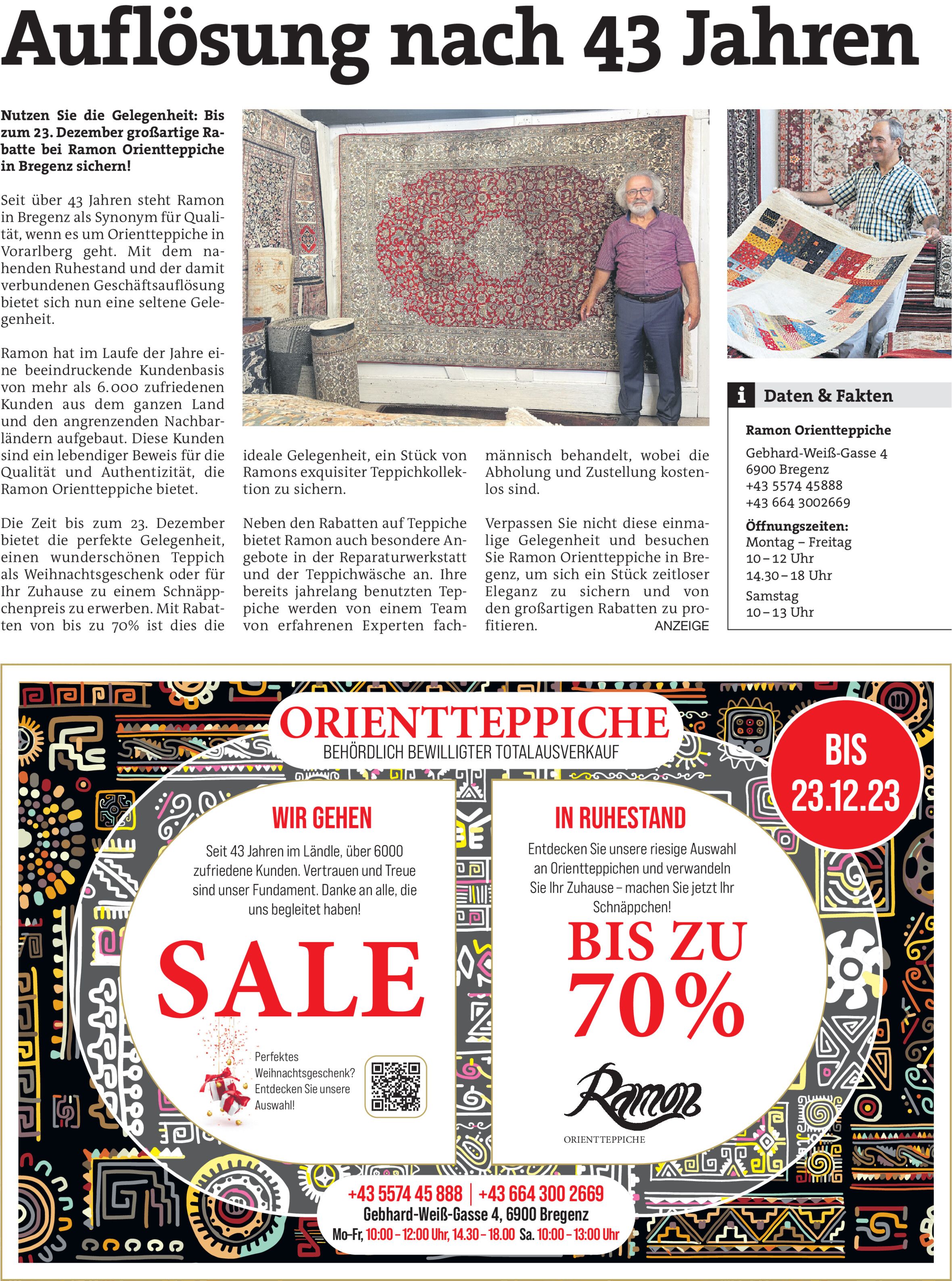 Auflösung nach 43 Jahren

Nutzen Sie die Gelegenheit: Bis zum 23. Dezember großartige Rabatte bei Ramon Orientteppiche in Bregenz sichern!

Seit über 43 Jahren steht Ramon in Bregenz als Synonym für Qualität, wenn es um Orientteppiche in Vorarlberg geht. Mit dem nahenden Ruhestand und der damit verbundenen Geschäftsauflösung bietet sich nun eine seltene Gelegenheit.

Ramon hat im Laufe der Jahre eine beeindruckende Kundenbasis von mehr als 6.000 zufriedenen Kunden aus dem ganzen Land und den angrenzenden Nachbarländern aufgebaut. Diese Kunden sind ein lebendiger Beweis für die Qualität und Authentizität, die Ramon Orientteppiche bietet.

Die Zeit bis zum 23. Dezember bietet die perfekte Gelegenheit, einen wunderschönen Teppich als Weihnachtsgeschenk oder für Ihr Zuhause zu einem Schnäppchenpreis zu erwerben. Mit Rabatten von bis zu 70% ist dies die ideale Gelegenheit, ein Stück von Ramons exquisiter Teppichkollektion zu sichern.

Neben den Rabatten auf Teppiche bietet Ramon auch besondere Angebote in der Reparaturwerkstatt und der Teppichwäsche an. Ihre bereits jahrelang benutzten Teppiche werden von einem Team von erfahrenen Experten fachmännisch behandelt, wobei die Abholung und Zustellung kostenlos sind.

Verpassen Sie nicht diese einmalige Gelegenheit und besuchen Sie Ramon Orientteppiche in Bregenz, um sich ein Stück zeitloser Eleganz zu sichern und von den großartigen Rabatten zu profitieren.
ANZEIGE

i Daten & Fakten

Ramon Orientteppiche
Gebhard-Weiß-Gasse 4
6900 Bregenz
+43 5574 45888
+43 664 3002669
Öffnungszeiten:
Montag – Freitag
10 – 12 Uhr
14.30 – 18 Uhr
Samstag
10 – 13 Uhr

ORIENTTEPPICHE
BEHÖRDLICH BEWILLIGTER TOTALAUSVERKAUF

BIS 23.12.23

WIR GEHEN
Seit 43 Jahren im Ländle, über 6000 zufriedene Kunden. Vertrauen und Treue sind unser Fundament. Danke an alle, die uns begleitet haben!

SALE

Perfektes Weihnachtsgeschenk? Entdecken Sie unsere Auswahl!

IN RUHESTAND
Entdecken Sie unsere riesige Auswahl an Orientteppichen und verwandeln Sie Ihr Zuhause – machen Sie jetzt Ihr Schnäppchen!

BIS ZU 70%

Ramon
ORIENTTEPPICHE

+43 5574 45 888 | +43 664 300 2669
Gebhard-Weiß-Gasse 4, 6900 Bregenz
Mo-Fr, 10:00 – 12:00 Uhr, 14.30 – 18.00 Sa. 10:00 – 13:00 Uhr